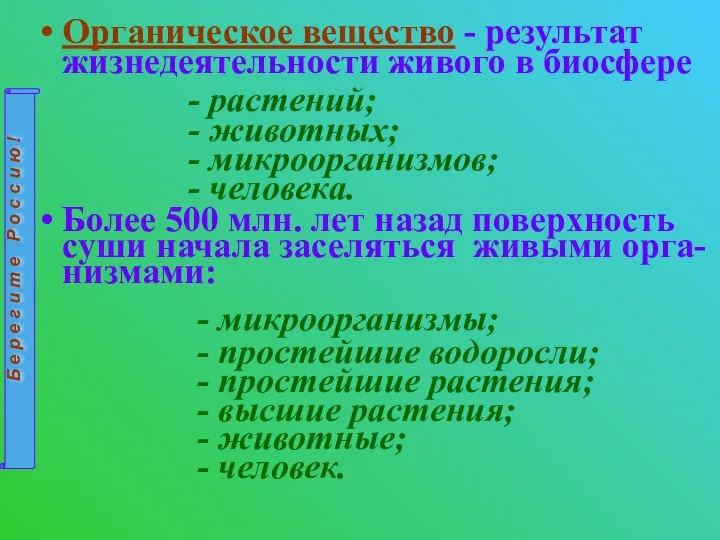 Берегите Россию!

• Органическое вещество - результат жизнедеятельности живого в биосфере

- растений;
- животных;
- микроорганизмов;
- человека.

• Более 500 млн. лет назад поверхность суши начала заселяться живыми организмами:

- микроорганизмы;
- простейшие водоросли;
- простейшие растения;
- высшие растения;
- животные;
- человек.